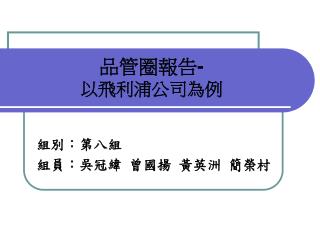 品管圈報告-
以飛利浦公司為例

組別：第八組
組員：吳冠緯 曾國揚 黃英洲 簡榮村